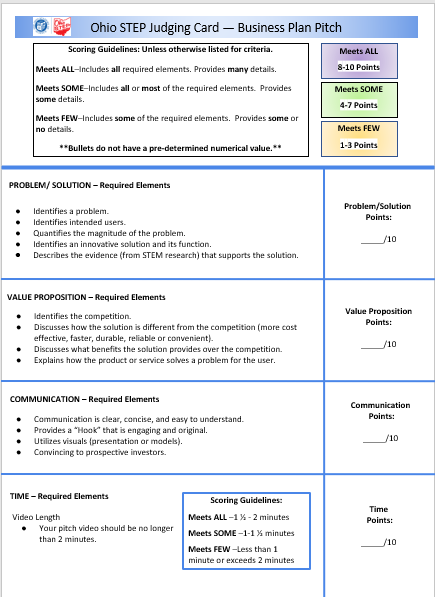 Ohio STEP Judging Card — Business Plan Pitch

Scoring Guidelines: Unless otherwise listed for criteria.

Meets ALL–Includes all required elements. Provides many details.

Meets SOME–Includes all or most of the required elements. Provides some details.

Meets FEW–Includes some of the required elements. Provides some or no details.

**Bullets do not have a pre-determined numerical value.**

Meets ALL
8-10 Points

Meets SOME
4-7 Points

Meets FEW
1-3 Points

PROBLEM/ SOLUTION – Required Elements

- Identifies a problem.
- Identifies intended users.
- Quantifies the magnitude of the problem.
- Identifies an innovative solution and its function.
- Describes the evidence (from STEM research) that supports the solution.

Problem/Solution Points:
_____/10

VALUE PROPOSITION – Required Elements

- Identifies the competition.
- Discusses how the solution is different from the competition (more cost effective, faster, durable, reliable or convenient).
- Discusses what benefits the solution provides over the competition.
- Explains how the product or service solves a problem for the user.

Value Proposition Points:
_____/10

COMMUNICATION – Required Elements

- Communication is clear, concise, and easy to understand.
- Provides a "Hook" that is engaging and original.
- Utilizes visuals (presentation or models).
- Convincing to prospective investors.

Communication Points:
_____/10

TIME – Required Elements

Video Length
- Your pitch video should be no longer than 2 minutes.

Scoring Guidelines:
Meets ALL –1 ½ - 2 minutes
Meets SOME –1-1 ½ minutes
Meets FEW –Less than 1 minute or exceeds 2 minutes

Time Points:
_____/10